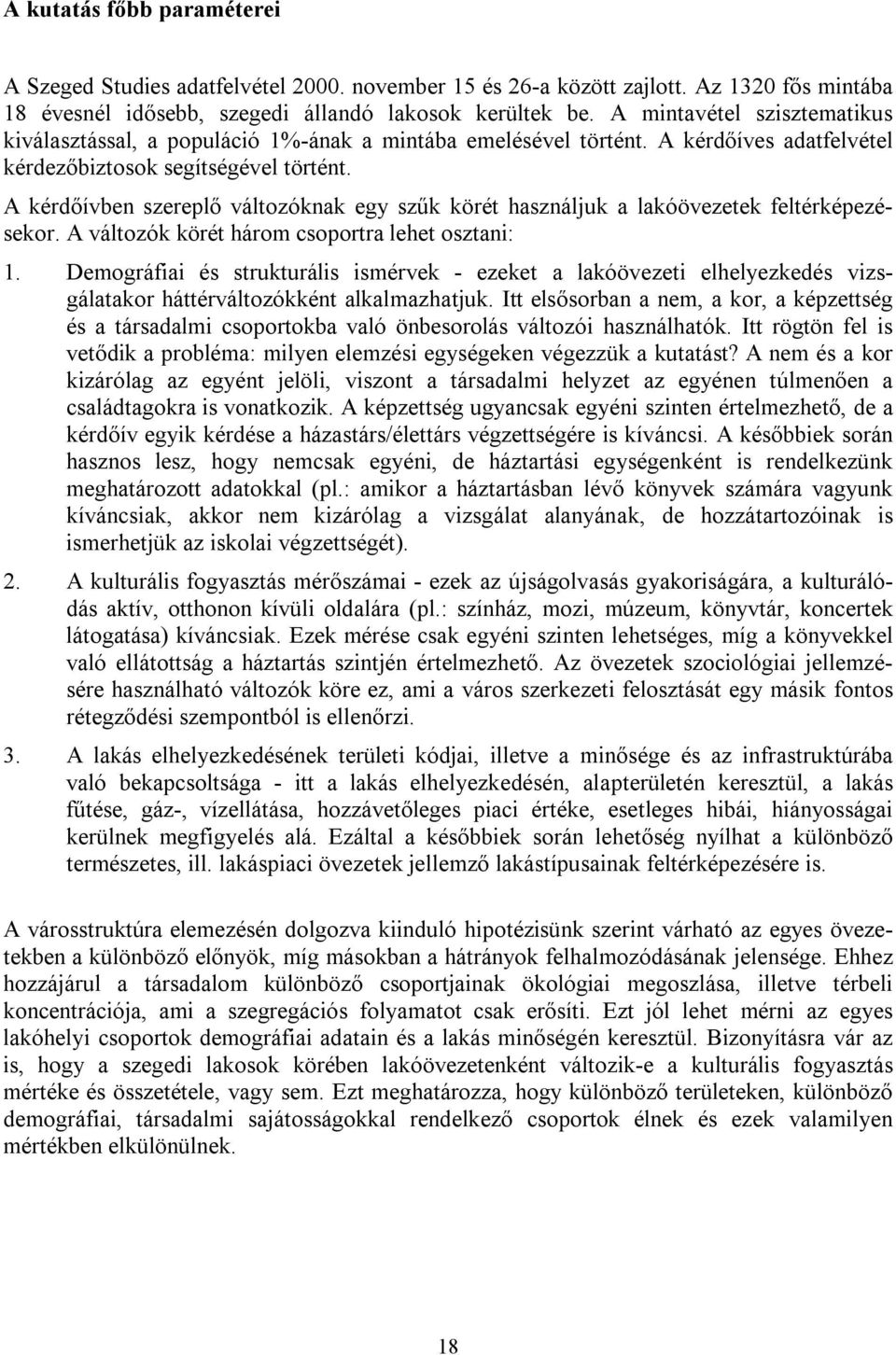 A kutatás főbb paraméterei

A Szeged Studies adatfelvétel 2000. november 15 és 26-a között zajlott. Az 1320 fős mintába 18 évesnél idősebb, szegedi állandó lakosok kerültek be. A mintavétel szisztematikus kiválasztással, a populáció 1%-ának a mintába emelésével történt. A kérdőíves adatfelvétel kérdezőbiztosok segítségével történt.

A kérdőívben szereplő változóknak egy szűk körét használjuk a lakóövezetek feltérképezésekor. A változók körét három csoportra lehet osztani:

1. Demográfiai és strukturális ismérvek - ezeket a lakóövezeti elhelyezkedés vizsgálatakor háttérváltozókként alkalmazhatjuk. Itt elsősorban a nem, a kor, a képzettség és a társadalmi csoportokba való önbesorolás változói használhatók. Itt rögtön fel is vetődik a probléma: milyen elemzési egységeken végezzük a kutatást? A nem és a kor kizárólag az egyént jelöli, viszont a társadalmi helyzet az egyénen túlmenően a családtagokra is vonatkozik. A képzettség ugyancsak egyéni szinten értelmezhető, de a kérdőív egyik kérdése a házastárs/élettárs végzettségére is kíváncsi. A későbbiek során hasznos lesz, hogy nemcsak egyéni, de háztartási egységenként is rendelkezünk meghatározott adatokkal (pl.: amikor a háztartásban lévő könyvek számára vagyunk kíváncsiak, akkor nem kizárólag a vizsgálat alanyának, de hozzátartozóinak is ismerhetjük az iskolai végzettségét).

2. A kulturális fogyasztás mérőszámai - ezek az újságolvasás gyakoriságára, a kulturálódás aktív, otthonon kívüli oldalára (pl.: színház, mozi, múzeum, könyvtár, koncertek látogatása) kíváncsiak. Ezek mérése csak egyéni szinten lehetséges, míg a könyvekkel való ellátottság a háztartás szintjén értelmezhető. Az övezetek szociológiai jellemzésére használható változók köre ez, ami a város szerkezeti felosztását egy másik fontos rétegződési szempontból is ellenőrzi.

3. A lakás elhelyezkedésének területi kódjai, illetve a minősége és az infrastruktúrába való bekapcsoltsága - itt a lakás elhelyezkedésén, alapterületén keresztül, a lakás fűtése, gáz-, vízellátása, hozzávetőleges piaci értéke, esetleges hibái, hiányosságai kerülnek megfigyelés alá. Ezáltal a későbbiek során lehetőség nyílhat a különböző természetes, ill. lakáspiaci övezetek jellemző lakástípusainak feltérképezésére is.

A városstruktúra elemezésén dolgozva kiinduló hipotézisünk szerint várható az egyes övezetekben a különböző előnyök, míg másokban a hátrányok felhalmozódásának jelensége. Ehhez hozzájárul a társadalom különböző csoportjainak ökológiai megoszlása, illetve térbeli koncentrációja, ami a szegregációs folyamatot csak erősíti. Ezt jól lehet mérni az egyes lakóhelyi csoportok demográfiai adatain és a lakás minőségén keresztül. Bizonyításra vár az is, hogy a szegedi lakosok körében lakóövezetenként változik-e a kulturális fogyasztás mértéke és összetétele, vagy sem. Ezt meghatározza, hogy különböző területeken, különböző demográfiai, társadalmi sajátosságokkal rendelkező csoportok élnek és ezek valamilyen mértékben elkülönülnek.

18